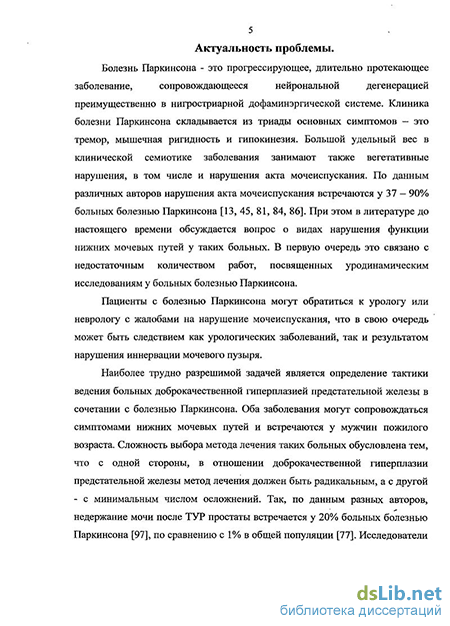 5

Актуальность проблемы.

Болезнь Паркинсона - это прогрессирующее, длительно протекающее заболевание, сопровождающееся нейрональной дегенерацией преимущественно в нигростриарной дофаминэргической системе. Клиника болезни Паркинсона складывается из триады основных симптомов – это тремор, мышечная ригидность и гипокинезия. Большой удельный вес в клинической семиотике заболевания занимают также вегетативные нарушения, в том числе и нарушения акта мочеиспускания. По данным различных авторов нарушения акта мочеиспускания встречаются у 37 – 90% больных болезнью Паркинсона [13, 45, 81, 84, 86]. При этом в литературе до настоящего времени обсуждается вопрос о видах нарушения функции нижних мочевых путей у таких больных. В первую очередь это связано с недостаточным количеством работ, посвященных уродинамическим исследованиям у больных болезнью Паркинсона.

Пациенты с болезнью Паркинсона могут обратиться к урологу или неврологу с жалобами на нарушение мочеиспускания, что в свою очередь может быть следствием как урологических заболеваний, так и результатом нарушения иннервации мочевого пузыря.

Наиболее трудно разрешимой задачей является определение тактики ведения больных доброкачественной гиперплазией предстательной железы в сочетании с болезнью Паркинсона. Оба заболевания могут сопровождаться симптомами нижних мочевых путей и встречаются у мужчин пожилого возраста. Сложность выбора метода лечения таких больных обусловлена тем, что с одной стороны, в отношении доброкачественной гиперплазии предстательной железы метод лечения должен быть радикальным, а с другой - с минимальным числом осложнений. Так, по данным разных авторов, недержание мочи после ТУР простаты встречается у 20% больных болезнью Паркинсона [97], по сравнению с 1% в общей популяции [77]. Исследователи

dsLib.net
библиотека диссертаций